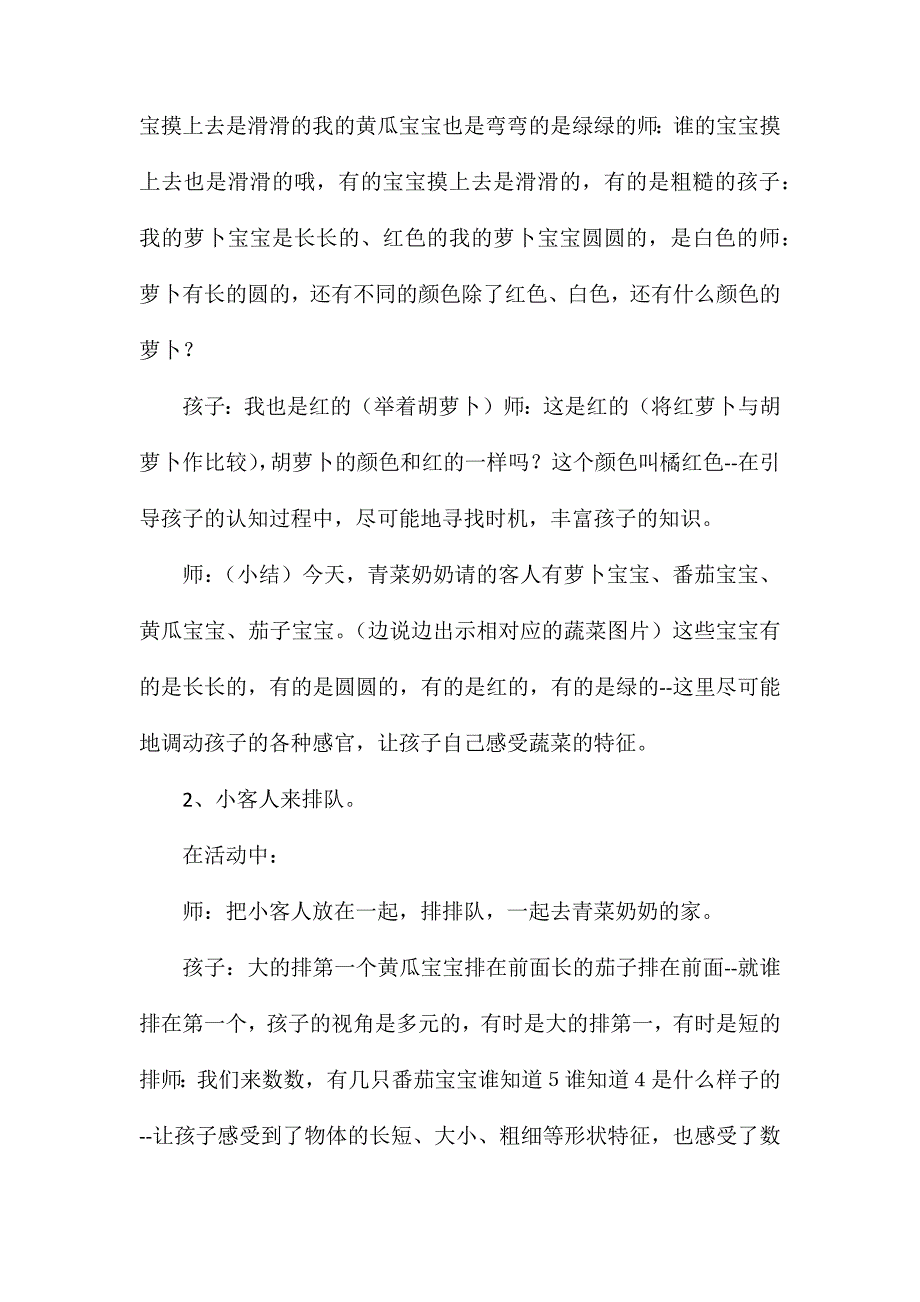 宝摸上去是滑滑的我的黄瓜宝宝也是弯弯的是绿绿的师：谁的宝宝摸上去也是滑滑的哦，有的宝宝摸上去是滑滑的，有的是粗糙的孩子：我的萝卜宝宝是长长的、红色的我的萝卜宝宝圆圆的，是白色的师：萝卜有长的圆的，还有不同的颜色除了红色、白色，还有什么颜色的萝卜？

孩子：我也是红的（举着胡萝卜）师：这是红的（将红萝卜与胡萝卜作比较），胡萝卜的颜色和红的一样吗？这个颜色叫橘红色--在引导孩子的认知过程中，尽可能地寻找时机，丰富孩子的知识。

师：（小结）今天，青菜奶奶请的客人有萝卜宝宝、番茄宝宝、黄瓜宝宝、茄子宝宝。（边说边出示相对应的蔬菜图片）这些宝宝有的是长长的，有的是圆圆的，有的是红的，有的是绿的--这里尽可能地调动孩子的各种感官，让孩子自己感受蔬菜的特征。

2、小客人来排队。

在活动中：

师：把小客人放在一起，排排队，一起去青菜奶奶的家。

孩子：大的排第一个黄瓜宝宝排在前面长的茄子排在前面--就谁排在第一个，孩子的视角是多元的，有时是大的排第一，有时是短的排师：我们来数数，有几只番茄宝宝谁知道 5 谁知道 4 是什么样子的--让孩子感受到了物体的长短、大小、粗细等形状特征，也感受了数